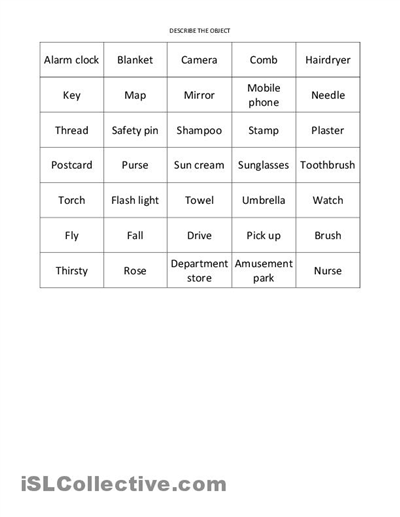 DESCRIBE THE OBJECT

| Alarm clock | Blanket | Camera | Comb | Hairdryer |
|---|---|---|---|---|
| Key | Map | Mirror | Mobile phone | Needle |
| Thread | Safety pin | Shampoo | Stamp | Plaster |
| Postcard | Purse | Sun cream | Sunglasses | Toothbrush |
| Torch | Flash light | Towel | Umbrella | Watch |
| Fly | Fall | Drive | Pick up | Brush |
| Thirsty | Rose | Department store | Amusement park | Nurse |

iSLCollective.com